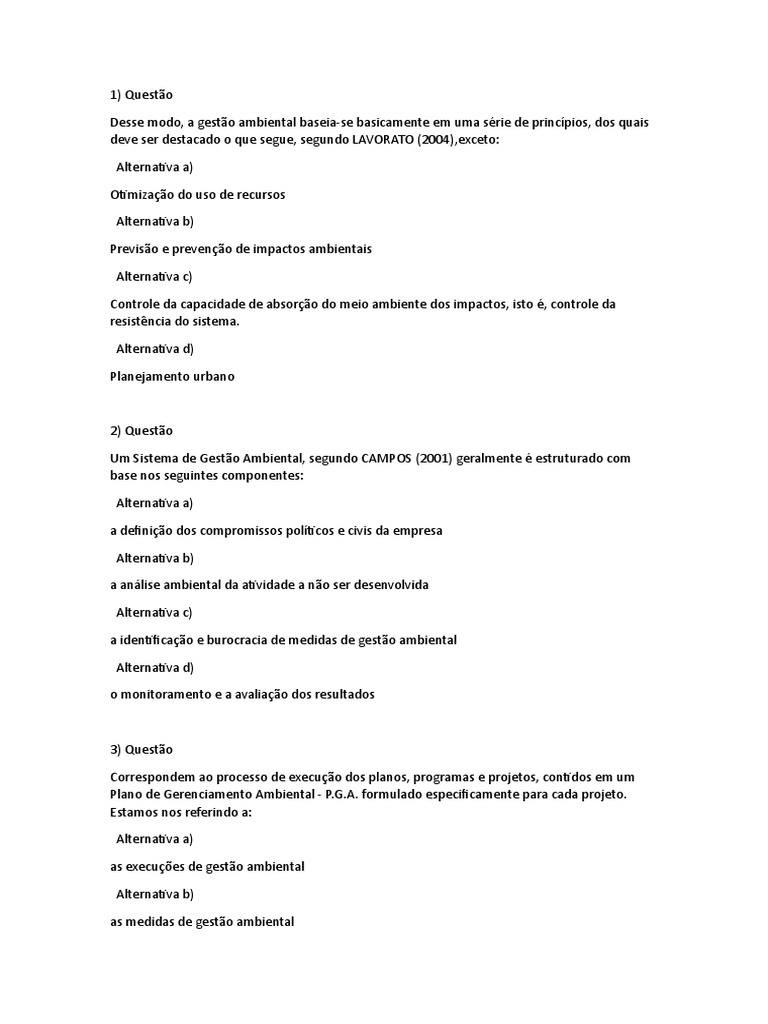 1) Questão

Desse modo, a gestão ambiental baseia-se basicamente em uma série de princípios, dos quais deve ser destacado o que segue, segundo LAVORATO (2004),exceto:

Alternativa a)

Otimização do uso de recursos

Alternativa b)

Previsão e prevenção de impactos ambientais

Alternativa c)

Controle da capacidade de absorção do meio ambiente dos impactos, isto é, controle da resistência do sistema.

Alternativa d)

Planejamento urbano

2) Questão

Um Sistema de Gestão Ambiental, segundo CAMPOS (2001) geralmente é estruturado com base nos seguintes componentes:

Alternativa a)

a definição dos compromissos políticos e civis da empresa

Alternativa b)

a análise ambiental da atividade a não ser desenvolvida

Alternativa c)

a identificação e burocracia de medidas de gestão ambiental

Alternativa d)

o monitoramento e a avaliação dos resultados

3) Questão

Correspondem ao processo de execução dos planos, programas e projetos, contidos em um Plano de Gerenciamento Ambiental - P.G.A. formulado especificamente para cada projeto. Estamos nos referindo a:

Alternativa a)

as execuções de gestão ambiental

Alternativa b)

as medidas de gestão ambiental